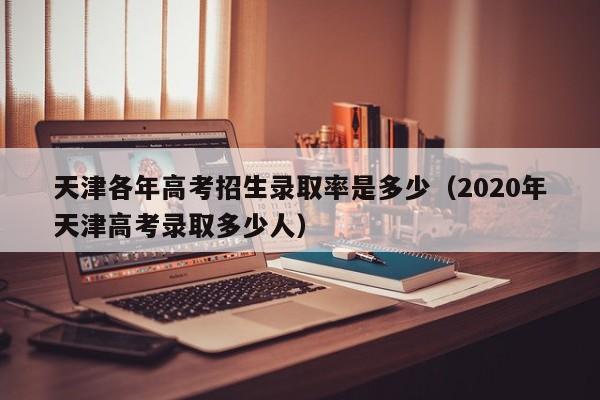 天津各年高考招生录取率是多少（2020年天津高考录取多少人）